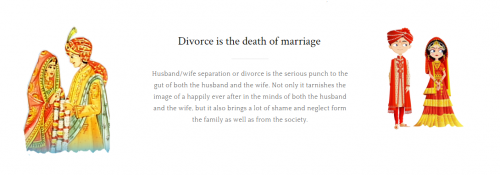 Divorce is the death of marriage

Husband/wife separation or divorce is the serious punch to the gut of both the husband and the wife. Not only it tarnishes the image of a happily ever after in the minds of both the husband and the wife, but it also brings a lot of shame and neglect form the family as well as from the society.